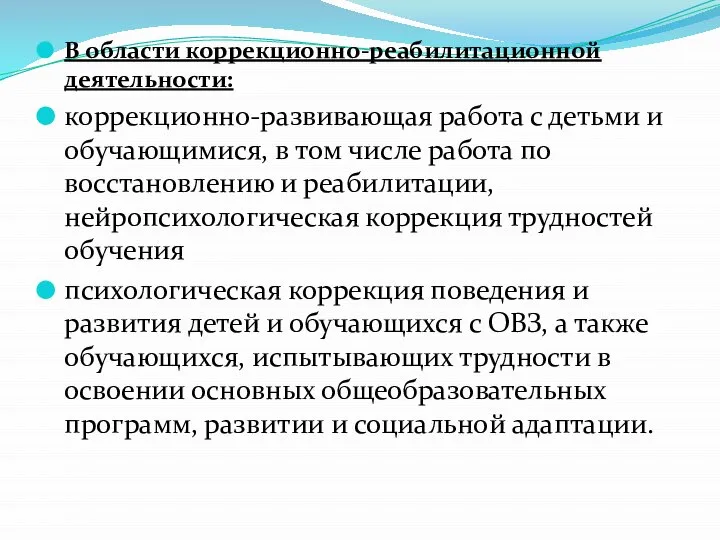 В области коррекционно-реабилитационной деятельности:

коррекционно-развивающая работа с детьми и обучающимися, в том числе работа по восстановлению и реабилитации, нейропсихологическая коррекция трудностей обучения

психологическая коррекция поведения и развития детей и обучающихся с ОВЗ, а также обучающихся, испытывающих трудности в освоении основных общеобразовательных программ, развитии и социальной адаптации.